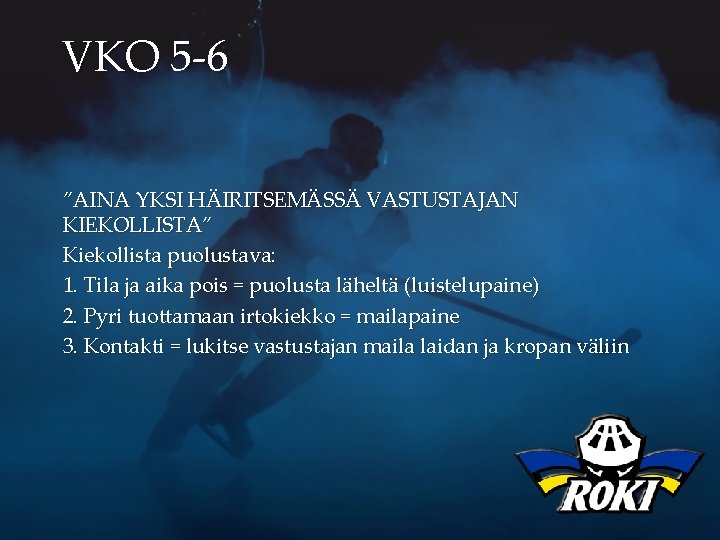 VKO 5-6

”AINA YKSI HÄIRITSEMÄSSÄ VASTUSTAJAN KIEKOLLISTA”

Kiekollista puolustava:

1. Tila ja aika pois = puolusta läheltä (luistelupaine)

2. Pyri tuottamaan irtokiekko = mailapaine

3. Kontakti = lukitse vastustajan maila laidan ja kropan väliin

ROKI